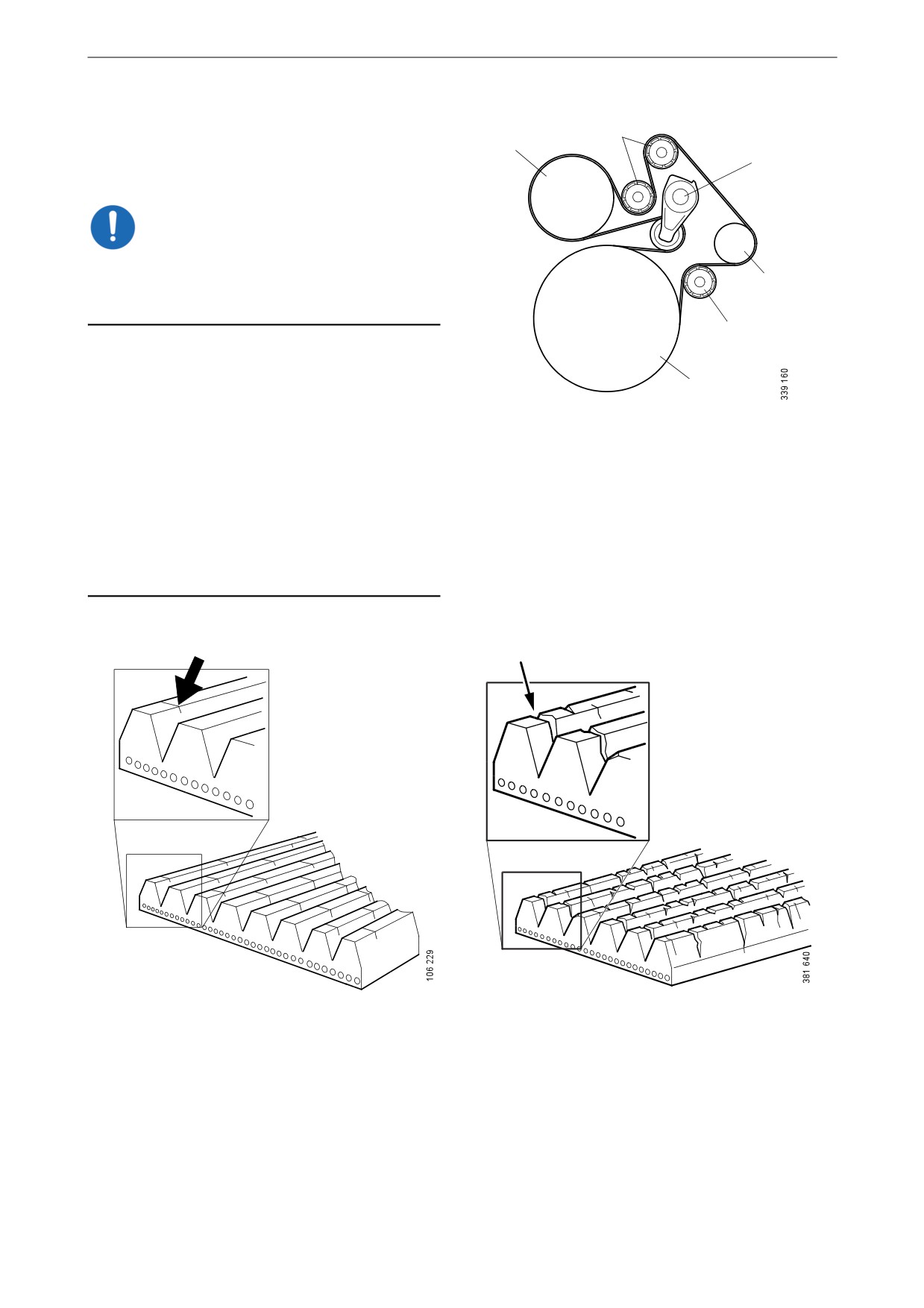 339 160

106 229

381 640